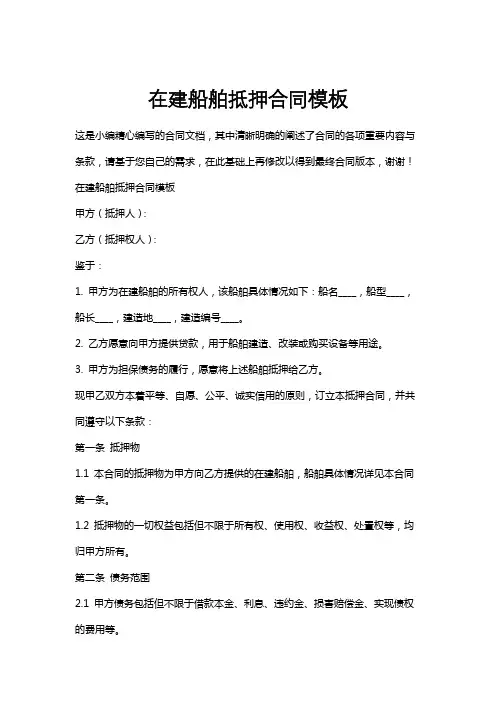 在建船舶抵押合同模板

这是小编精心编写的合同文档，其中清晰明确的阐述了合同的各项重要内容与条款，请基于您自己的需求，在此基础上再修改以得到最终合同版本，谢谢！

在建船舶抵押合同模板

甲方（抵押人）：

乙方（抵押权人）：

鉴于：

1. 甲方为在建船舶的所有权人，该船舶具体情况如下：船名____，船型____，船长____，建造地____，建造编号____。

2. 乙方愿意向甲方提供贷款，用于船舶建造、改装或购买设备等用途。

3. 甲方为担保债务的履行，愿意将上述船舶抵押给乙方。

现甲乙双方本着平等、自愿、公平、诚实信用的原则，订立本抵押合同，并共同遵守以下条款：

第一条 抵押物

1.1 本合同的抵押物为甲方向乙方提供的在建船舶，船舶具体情况详见本合同第一条。

1.2 抵押物的一切权益包括但不限于所有权、使用权、收益权、处置权等，均归甲方所有。

第二条 债务范围

2.1 甲方债务包括但不限于借款本金、利息、违约金、损害赔偿金、实现债权的费用等。